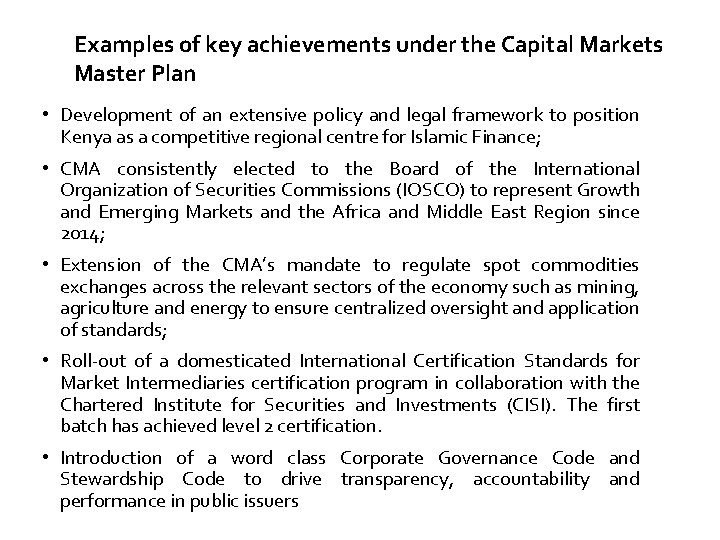 Examples of key achievements under the Capital Markets Master Plan

• Development of an extensive policy and legal framework to position Kenya as a competitive regional centre for Islamic Finance;

• CMA consistently elected to the Board of the International Organization of Securities Commissions (IOSCO) to represent Growth and Emerging Markets and the Africa and Middle East Region since 2014;

• Extension of the CMA's mandate to regulate spot commodities exchanges across the relevant sectors of the economy such as mining, agriculture and energy to ensure centralized oversight and application of standards;

• Roll-out of a domesticated International Certification Standards for Market Intermediaries certification program in collaboration with the Chartered Institute for Securities and Investments (CISI). The first batch has achieved level 2 certification.

• Introduction of a word class Corporate Governance Code and Stewardship Code to drive transparency, accountability and performance in public issuers